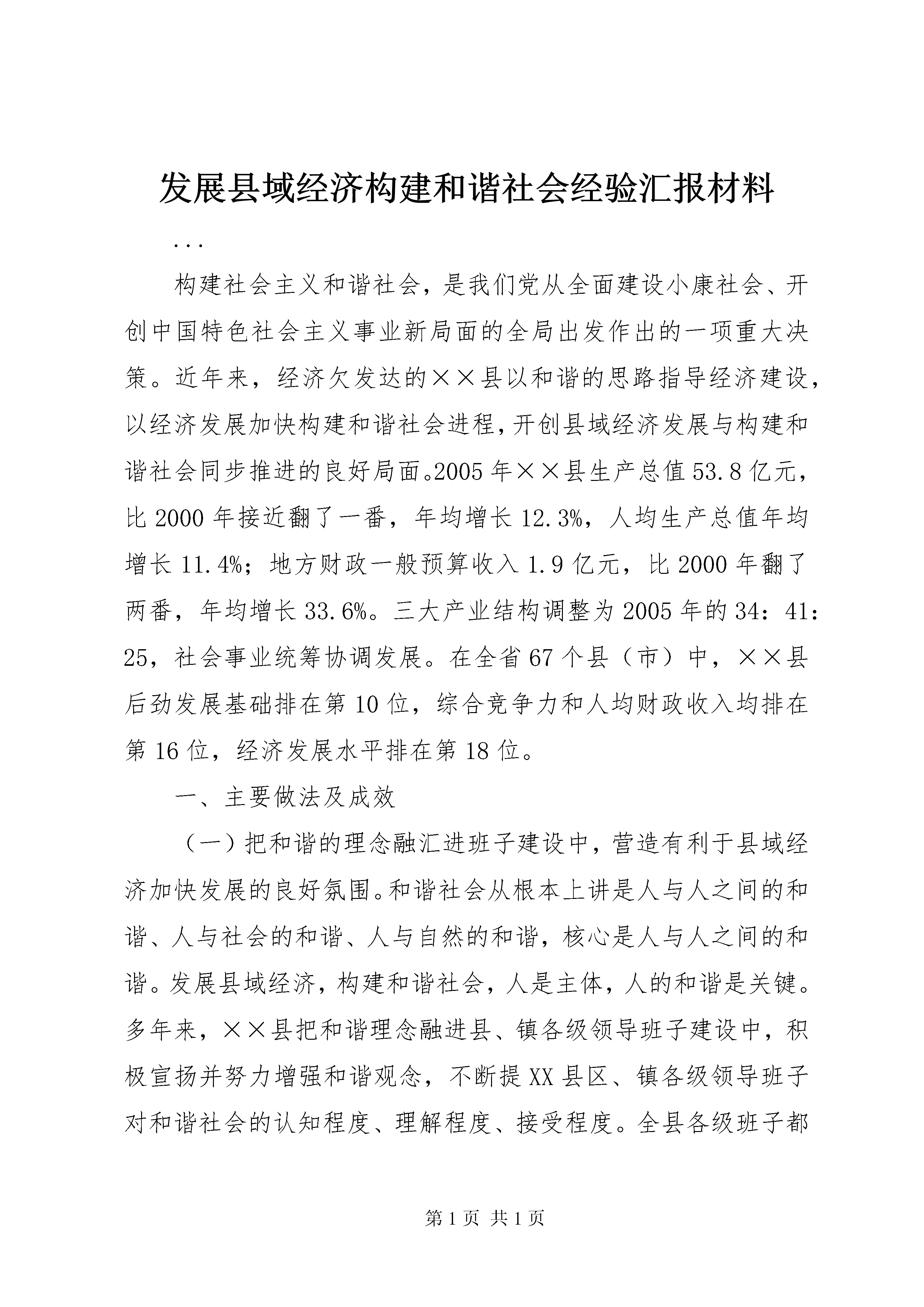 发展县域经济构建和谐社会经验汇报材料

...

构建社会主义和谐社会，是我们党从全面建设小康社会、开创中国特色社会主义事业新局面的全局出发作出的一项重大决策。近年来，经济欠发达的××县以和谐的思路指导经济建设，以经济发展加快构建和谐社会进程，开创县域经济发展与构建和谐社会同步推进的良好局面。2005年××县生产总值53.8亿元，比2000年接近翻了一番，年均增长12.3%，人均生产总值年均增长11.4%；地方财政一般预算收入1.9亿元，比2000年翻了两番，年均增长33.6%。三大产业结构调整为2005年的34：41：25，社会事业统筹协调发展。在全省67个县（市）中，××县后劲发展基础排在第10位，综合竞争力和人均财政收入均排在第16位，经济发展水平排在第18位。

一、主要做法及成效

（一）把和谐的理念融汇进班子建设中，营造有利于县域经济加快发展的良好氛围。和谐社会从根本上讲是人与人之间的和谐、人与社会的和谐、人与自然的和谐，核心是人与人之间的和谐。发展县域经济，构建和谐社会，人是主体，人的和谐是关键。多年来，××县把和谐理念融进县、镇各级领导班子建设中，积极宣扬并努力增强和谐观念，不断提XX县区、镇各级领导班子对和谐社会的认知程度、理解程度、接受程度。全县各级班子都

第1页 共1页